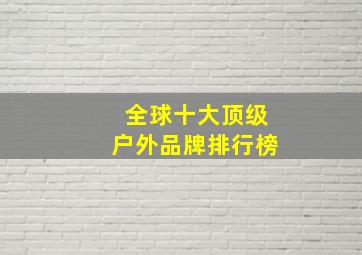 全球十大顶级
户外品牌排行榜